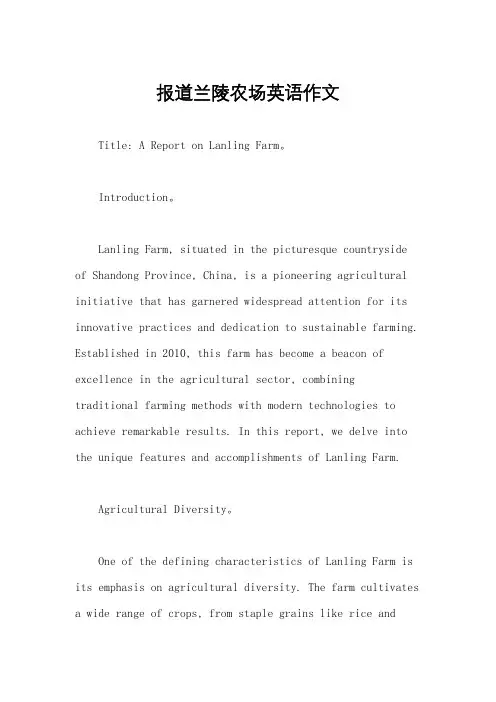 报道兰陵农场英语作文

Title: A Report on Lanling Farm。

Introduction。

Lanling Farm, situated in the picturesque countryside of Shandong Province, China, is a pioneering agricultural initiative that has garnered widespread attention for its innovative practices and dedication to sustainable farming. Established in 2010, this farm has become a beacon of excellence in the agricultural sector, combining traditional farming methods with modern technologies to achieve remarkable results. In this report, we delve into the unique features and accomplishments of Lanling Farm.

Agricultural Diversity。

One of the defining characteristics of Lanling Farm is its emphasis on agricultural diversity. The farm cultivates a wide range of crops, from staple grains like rice and